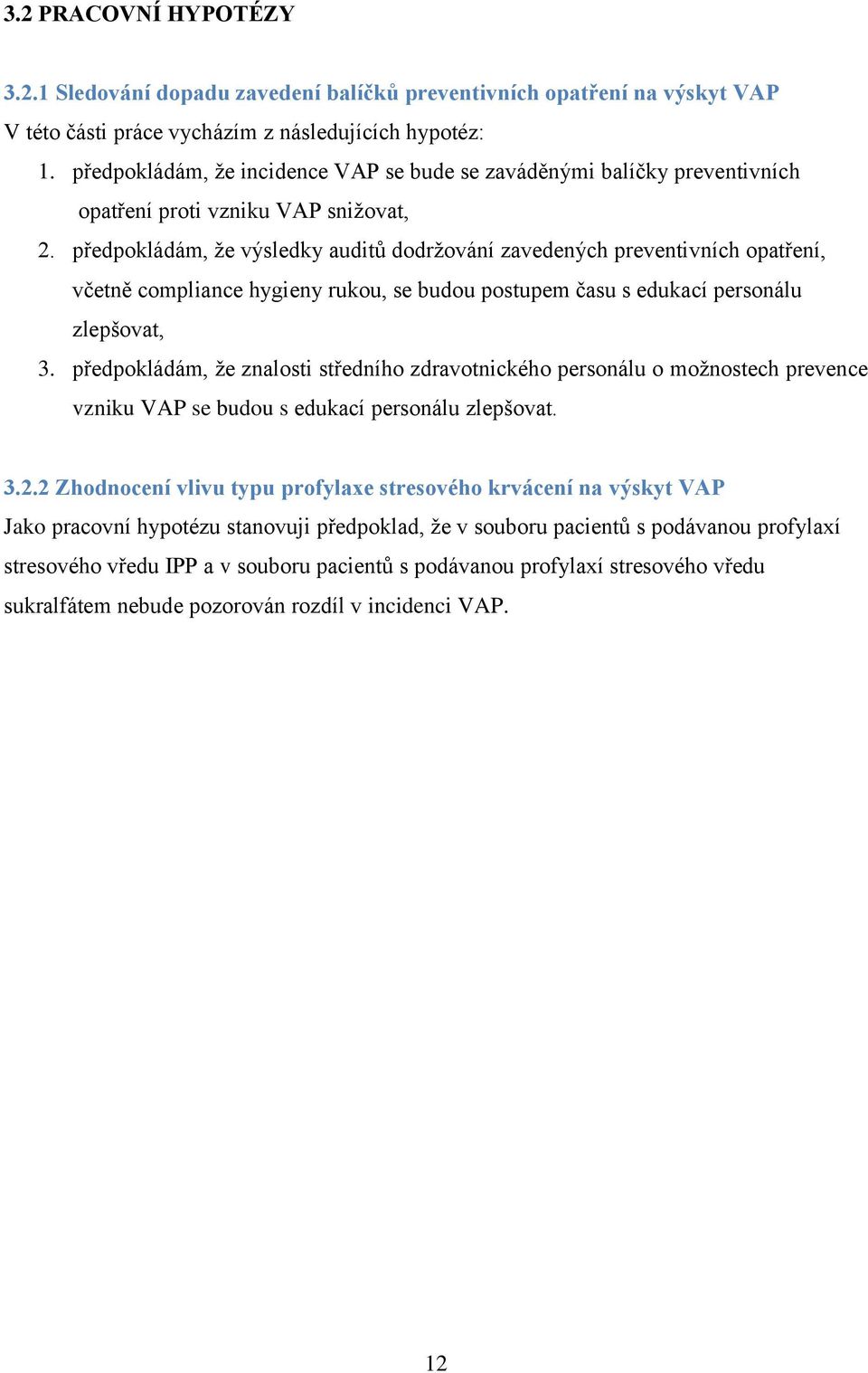 3.2 PRACOVNÍ HYPOTÉZY

3.2.1 Sledování dopadu zavedení balíčků preventivních opatření na výskyt VAP

V této části práce vycházím z následujících hypotéz:

1. předpokládám, že incidence VAP se bude se zaváděnými balíčky preventivních opatření proti vzniku VAP snižovat,
2. předpokládám, že výsledky auditů dodržování zavedených preventivních opatření, včetně compliance hygieny rukou, se budou postupem času s edukací personálu zlepšovat,
3. předpokládám, že znalosti středního zdravotnického personálu o možnostech prevence vzniku VAP se budou s edukací personálu zlepšovat.

3.2.2 Zhodnocení vlivu typu profylaxe stresového krvácení na výskyt VAP

Jako pracovní hypotézu stanovuji předpoklad, že v souboru pacientů s podávanou profylaxí stresového vředu IPP a v souboru pacientů s podávanou profylaxí stresového vředu sukralfátem nebude pozorován rozdíl v incidenci VAP.

12